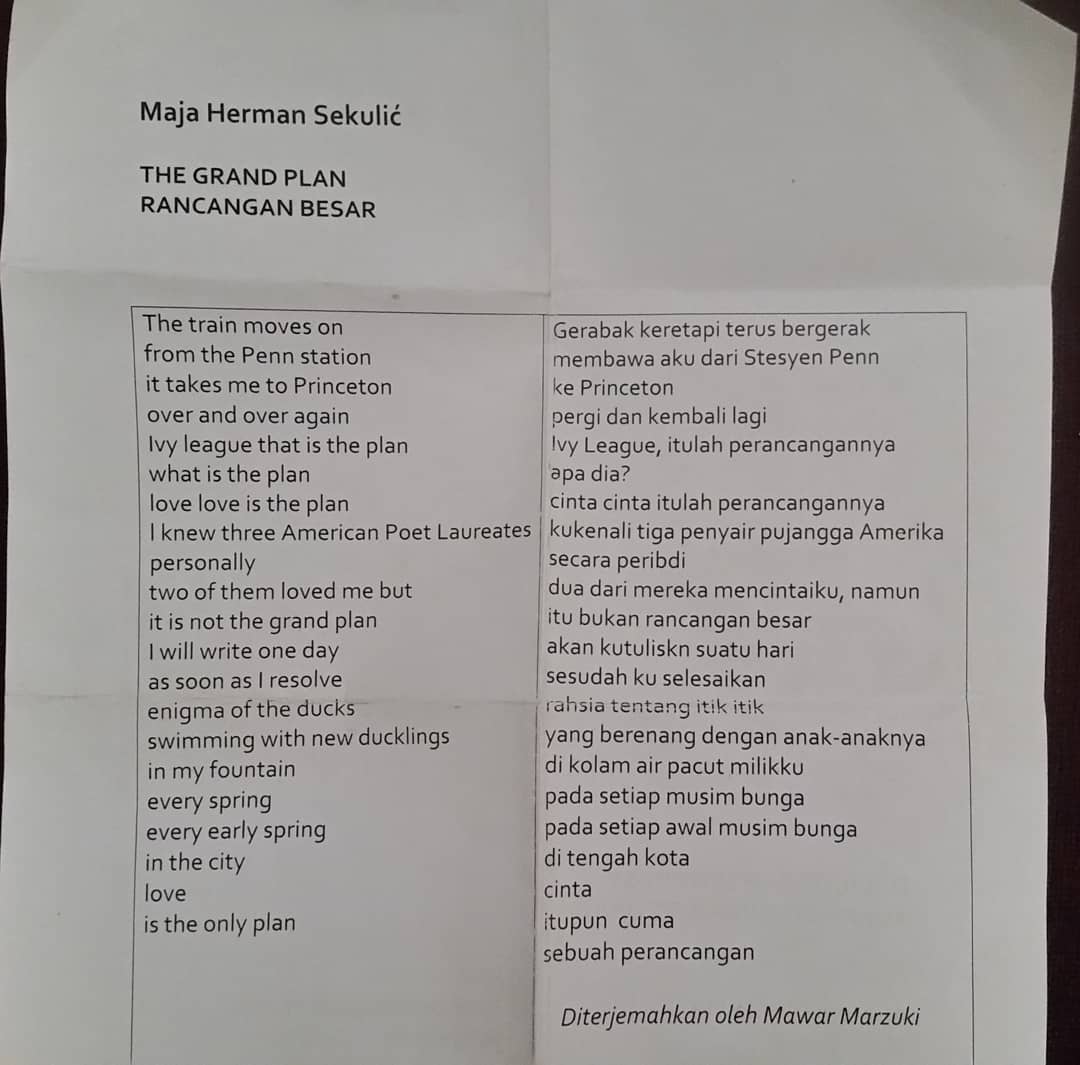 Maja Herman Sekulić

THE GRAND PLAN
RANCANGAN BESAR

The train moves on
from the Penn station
it takes me to Princeton
over and over again
Ivy league that is the plan
what is the plan
love love is the plan
I knew three American Poet Laureates
personally
two of them loved me but
it is not the grand plan
I will write one day
as soon as I resolve
enigma of the ducks
swimming with new ducklings
in my fountain
every spring
every early spring
in the city
love
is the only plan

Gerabak keretapi terus bergerak
membawa aku dari Stesyen Penn
ke Princeton
pergi dan kembali lagi
Ivy League, itulah perancangannya
apa dia?
cinta cinta itulah perancangannya
kukenali tiga penyair pujangga Amerika
secara peribdi
dua dari mereka mencintaiku, namun
itu bukan rancangan besar
akan kutuliskn suatu hari
sesudah ku selesaikan
rahsia tentang itik itik
yang berenang dengan anak-anaknya
di kolam air pacut milikku
pada setiap musim bunga
pada setiap awal musim bunga
di tengah kota
cinta
itupun cuma
sebuah perancangan

Diterjemahkan oleh Mawar Marzuki